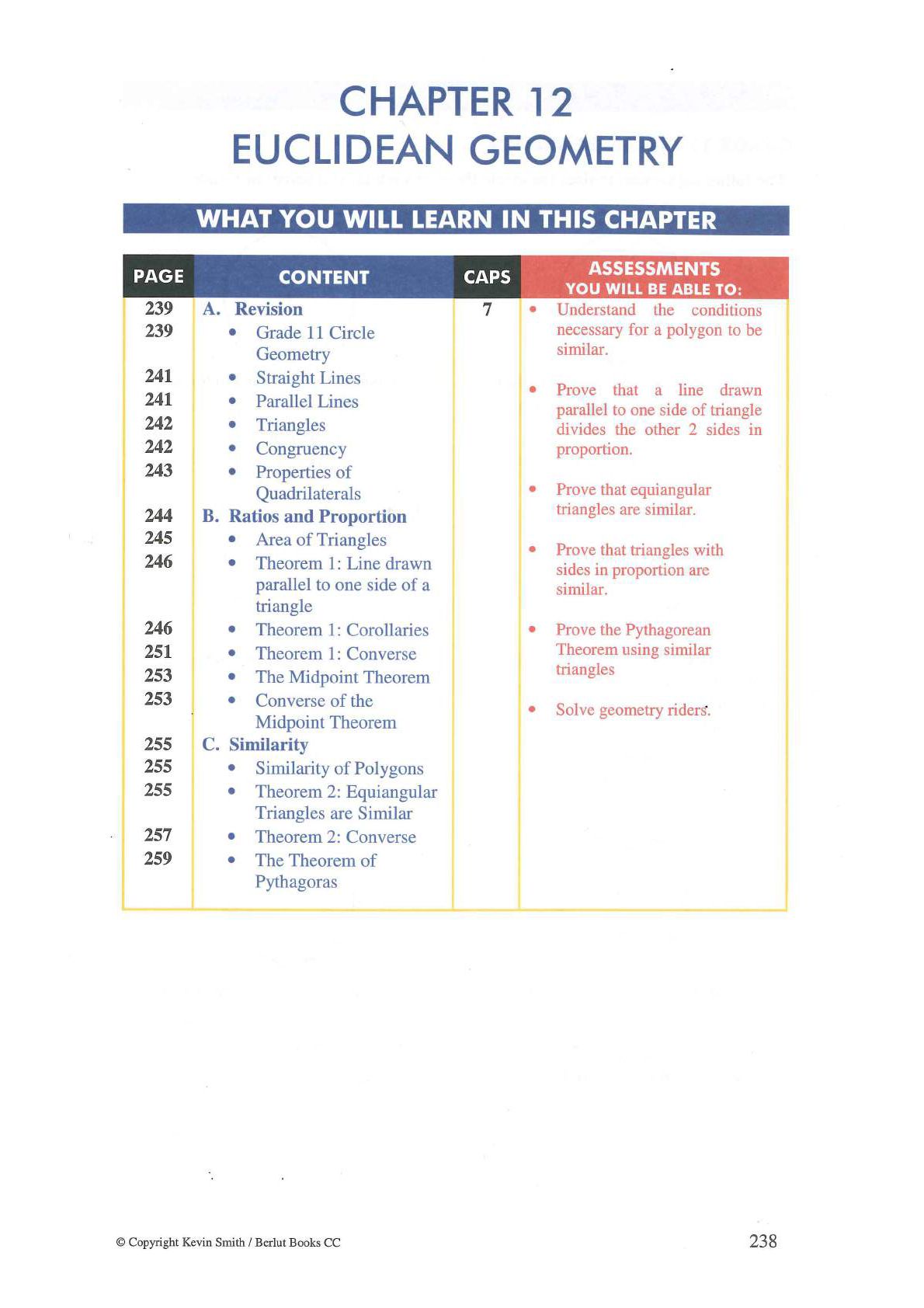 CHAPTER 12
EUCLIDEAN GEOMETRY

WHAT YOU WILL LEARN IN THIS CHAPTER

| PAGE | CONTENT | CAPS | ASSESSMENTS YOU WILL BE ABLE TO: |
|---|---|---|---|
| 239 | A. Revision | 7 | • Understand the conditions necessary for a polygon to be similar. |
| 239 | • Grade 11 Circle Geometry | | |
| 241 | • Straight Lines | | • Prove that a line drawn parallel to one side of triangle divides the other 2 sides in proportion. |
| 241 | • Parallel Lines | | |
| 242 | • Triangles | | |
| 242 | • Congruency | | |
| 243 | • Properties of Quadrilaterals | | • Prove that equiangular triangles are similar. |
| 244 | B. Ratios and Proportion | | |
| 245 | • Area of Triangles | | • Prove that triangles with sides in proportion are similar. |
| 246 | • Theorem 1: Line drawn parallel to one side of a triangle | | |
| 246 | • Theorem 1: Corollaries | | • Prove the Pythagorean Theorem using similar triangles |
| 251 | • Theorem 1: Converse | | |
| 253 | • The Midpoint Theorem | | |
| 253 | • Converse of the Midpoint Theorem | | • Solve geometry riders. |
| 255 | C. Similarity | | |
| 255 | • Similarity of Polygons | | |
| 255 | • Theorem 2: Equiangular Triangles are Similar | | |
| 257 | • Theorem 2: Converse | | |
| 259 | • The Theorem of Pythagoras | | |

© Copyright Kevin Smith / Berlut Books CC

238